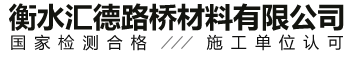 衡水汇德路桥材料有限公司

国家检测合格 /// 施工单位认可